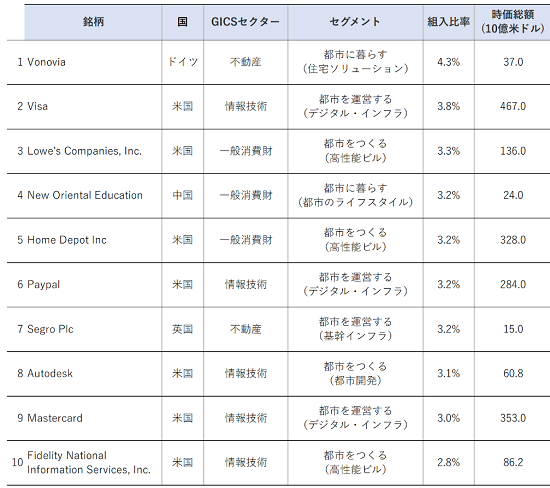 | 銘柄 | 国 | GICSセクター | セグメント | 組入比率 | 時価総額（10億米ドル） |
|---|---|---|---|---|---|
| 1 Vonovia | ドイツ | 不動産 | 都市に暮らす（住宅ソリューション） | 4.3% | 37.0 |
| 2 Visa | 米国 | 情報技術 | 都市を運営する（デジタル・インフラ） | 3.8% | 467.0 |
| 3 Lowe's Companies, Inc. | 米国 | 一般消費財 | 都市をつくる（高性能ビル） | 3.3% | 136.0 |
| 4 New Oriental Education | 中国 | 一般消費財 | 都市に暮らす（都市のライフスタイル） | 3.2% | 24.0 |
| 5 Home Depot Inc | 米国 | 一般消費財 | 都市をつくる（高性能ビル） | 3.2% | 328.0 |
| 6 Paypal | 米国 | 情報技術 | 都市を運営する（デジタル・インフラ） | 3.2% | 284.0 |
| 7 Segro Plc | 英国 | 不動産 | 都市を運営する（基幹インフラ） | 3.2% | 15.0 |
| 8 Autodesk | 米国 | 情報技術 | 都市をつくる（都市開発） | 3.1% | 60.8 |
| 9 Mastercard | 米国 | 情報技術 | 都市を運営する（デジタル・インフラ） | 3.0% | 353.0 |
| 10 Fidelity National Information Services, Inc. | 米国 | 情報技術 | 都市をつくる（高性能ビル） | 2.8% | 86.2 |